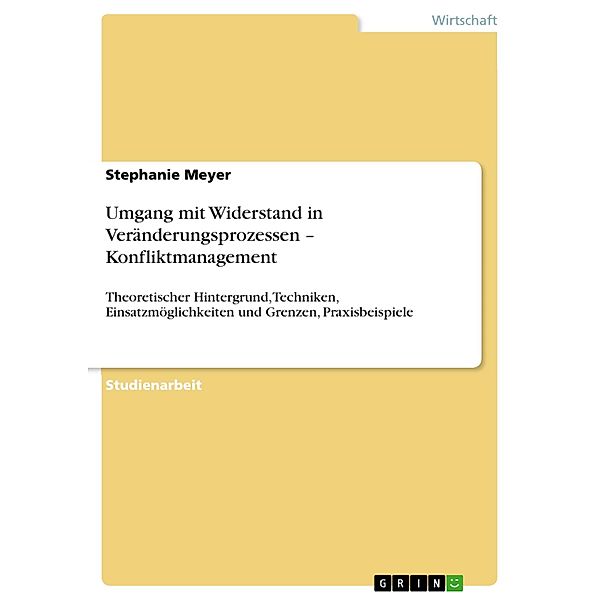 Wirtschaft

Stephanie Meyer

Umgang mit Widerstand in Veränderungsprozessen – Konfliktmanagement

Theoretischer Hintergrund, Techniken, Einsatzmöglichkeiten und Grenzen, Praxisbeispiele

Studienarbeit

GRIN